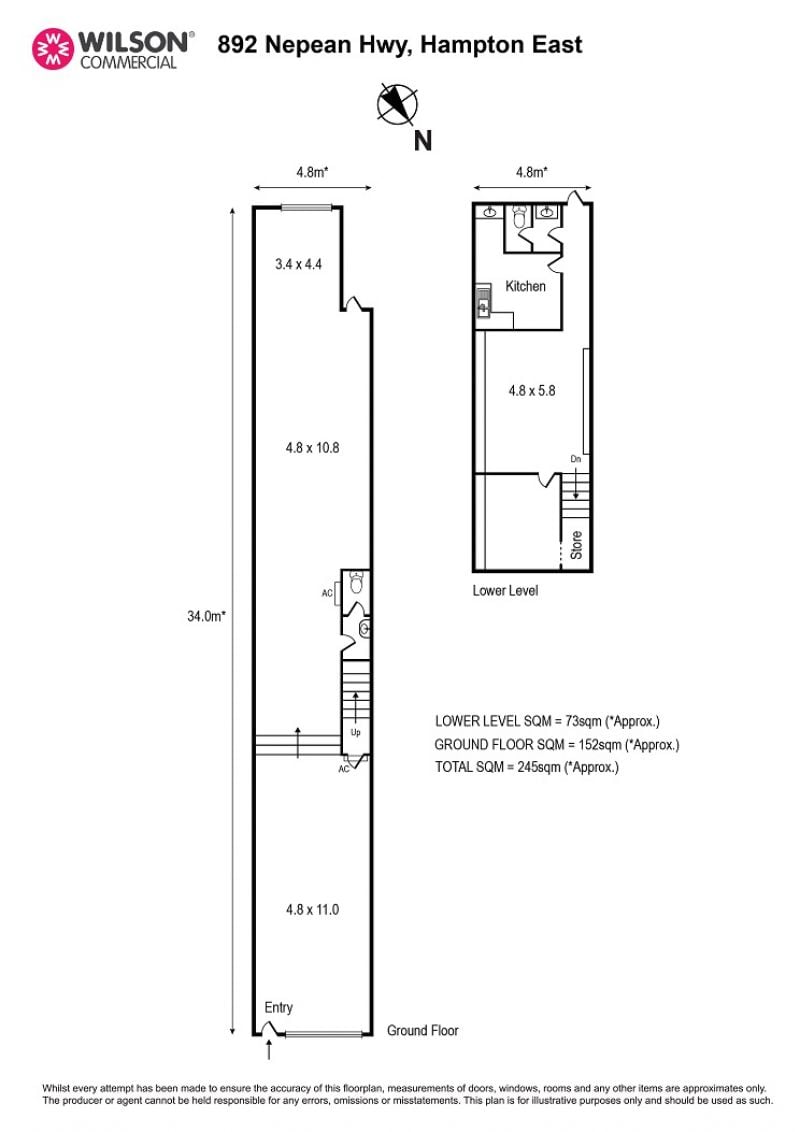 WILSON®
COMMERCIAL

892 Nepean Hwy, Hampton East

N

4.8m*

3.4 x 4.4

4.8 x 10.8

34.0m*

AC

Up

AC

4.8 x 11.0

Entry

Ground Floor

4.8m*

Kitchen

4.8 x 5.8

Dn

Store

Lower Level

LOWER LEVEL SQM = 73sqm (*Approx.)
GROUND FLOOR SQM = 152sqm (*Approx.)
TOTAL SQM = 245sqm (*Approx.)

Whilst every attempt has been made to ensure the accuracy of this floorplan, measurements of doors, windows, rooms and any other items are approximates only. The producer or agent cannot be held responsible for any errors, omissions or misstatements. This plan is for illustrative purposes only and should be used as such.